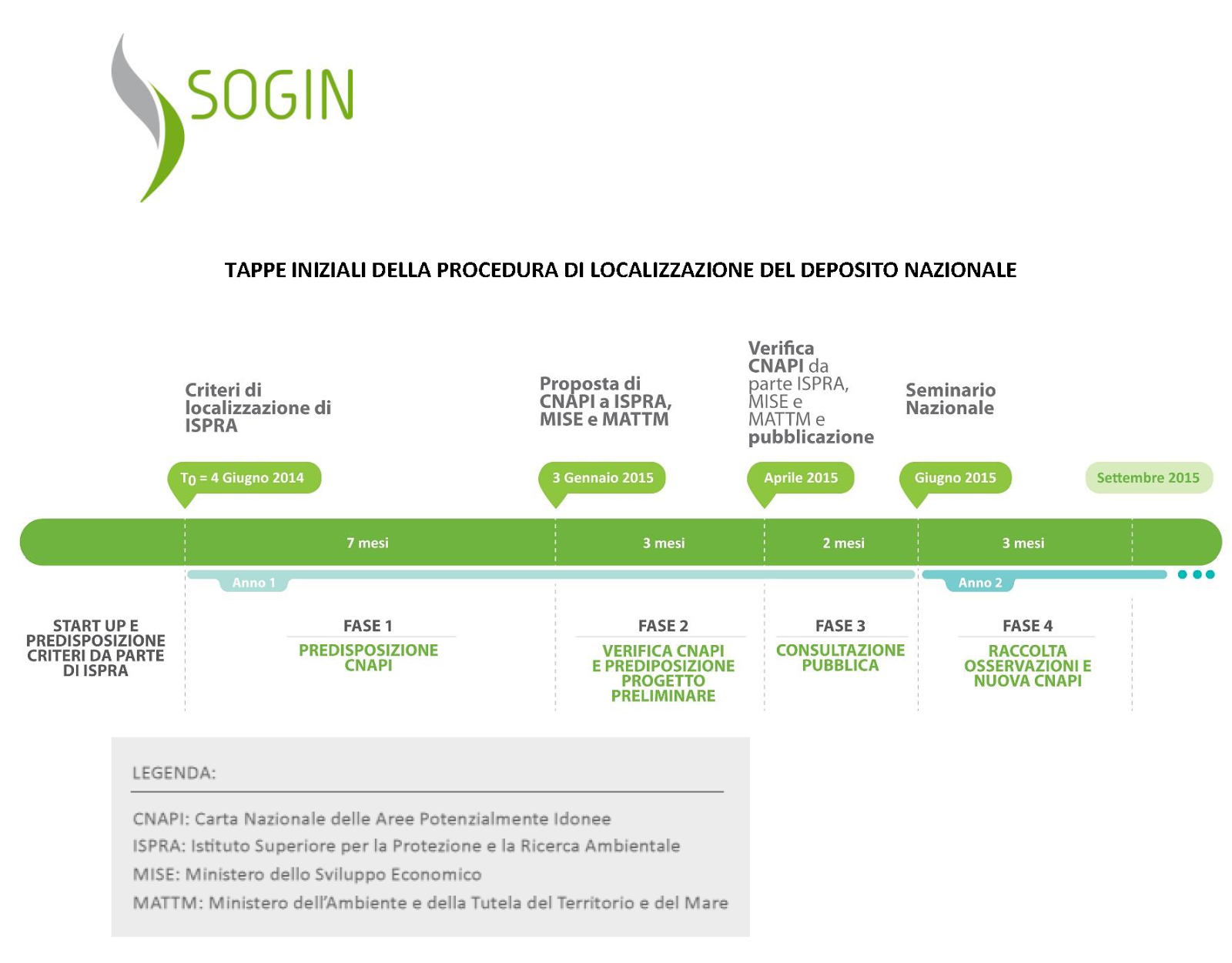 SOGIN

TAPPE INIZIALI DELLA PROCEDURA DI LOCALIZZAZIONE DEL DEPOSITO NAZIONALE

Criteri di localizzazione di ISPRA

Proposta di CNAPI a ISPRA, MISE e MATTM

Verifica CNAPI da parte ISPRA, MISE e MATTM e pubblicazione

Seminario Nazionale

$T_0$ = 4 Giugno 2014

3 Gennaio 2015

Aprile 2015

Giugno 2015

Settembre 2015

7 mesi

3 mesi

2 mesi

3 mesi

Anno 1

Anno 2

START UP E PREDISPOSIZIONE CRITERI DA PARTE DI ISPRA

FASE 1
PREDISPOSIZIONE CNAPI

FASE 2
VERIFICA CNAPI E PREDIPOSIZIONE PROGETTO PRELIMINARE

FASE 3
CONSULTAZIONE PUBBLICA

FASE 4
RACCOLTA OSSERVAZIONI E NUOVA CNAPI

LEGENDA:

CNAPI: Carta Nazionale delle Aree Potenzialmente Idonee
ISPRA: Istituto Superiore per la Protezione e la Ricerca Ambientale
MISE: Ministero dello Sviluppo Economico
MATTM: Ministero dell'Ambiente e della Tutela del Territorio e del Mare